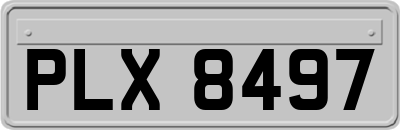 PLX 8497